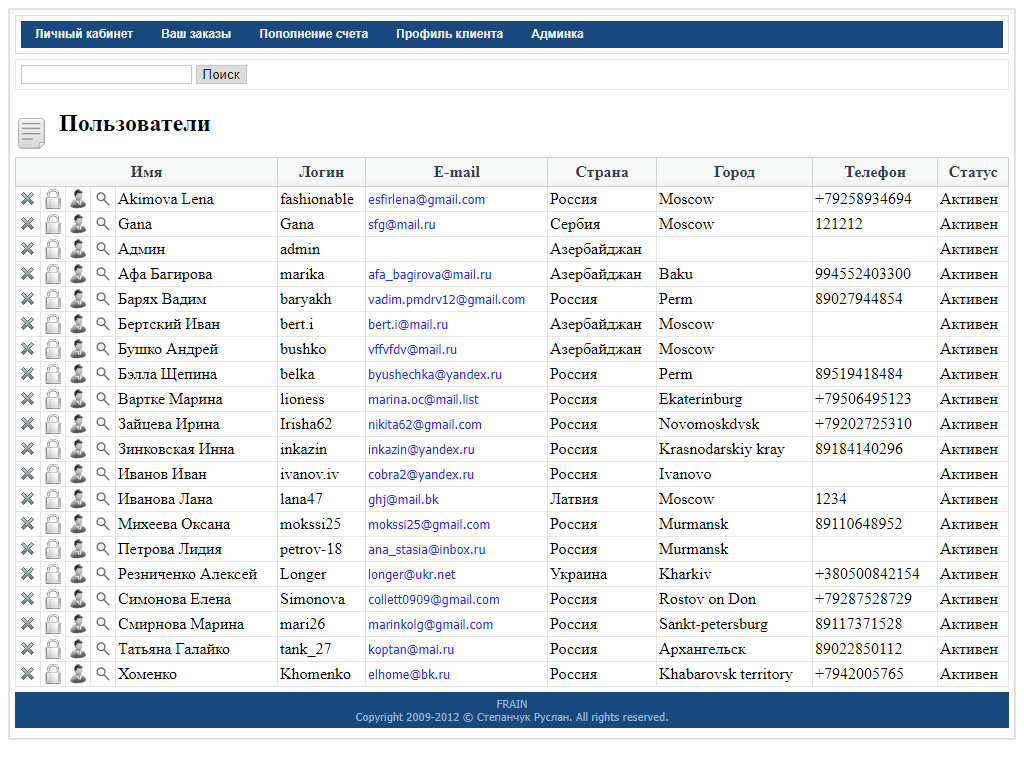 Личный кабинет Ваш заказы Пополнение счета Профиль клиента Админка

Поиск

Пользователи

| Имя | Логин | E-mail | Страна | Город | Телефон | Статус |
|---|---|---|---|---|---|---|
| Akimova Lena | fashionable | esfirlena@gmail.com | Россия | Moscow | +79258934694 | Активен |
| Gana | Gana | sfg@mail.ru | Сербия | Moscow | 121212 | Активен |
| Админ | admin | | Азербайджан | | | Активен |
| Афа Багирова | marika | afa_bagirova@mail.ru | Азербайджан | Baku | 994552403300 | Активен |
| Барях Вадим | baryakh | vadim.pmdrv12@gmail.com | Россия | Perm | 89027944854 | Активен |
| Бертский Иван | bert.i | bert.i@mail.ru | Азербайджан | Moscow | | Активен |
| Бушко Андрей | bushko | vffvfdv@mail.ru | Азербайджан | Moscow | | Активен |
| Бэлла Щепина | belka | byushechka@yandex.ru | Россия | Perm | 89519418484 | Активен |
| Вартке Марина | lioness | marina.oc@mail.list | Россия | Ekaterinburg | +79506495123 | Активен |
| Зайцева Ирина | Irisha62 | nikita62@gmail.com | Россия | Novomoskdvsk | +79202725310 | Активен |
| Зинковская Инна | inkazin | inkazin@yandex.ru | Россия | Krasnodarskiy kray | 89184140296 | Активен |
| Иванов Иван | ivanov.iv | cobra2@yandex.ru | Россия | Ivanovo | | Активен |
| Иванова Лана | lana47 | ghj@mail.bk | Латвия | Moscow | 1234 | Активен |
| Михеева Оксана | mokssi25 | mokssi25@gmail.com | Россия | Murmansk | 89110648952 | Активен |
| Петрова Лидия | petrov-18 | ana_stasia@inbox.ru | Россия | Murmansk | | Активен |
| Резниченко Алексей | Longer | longer@ukr.net | Украина | Kharkiv | +380500842154 | Активен |
| Симонова Елена | Simonova | collett0909@gmail.com | Россия | Rostov on Don | +79287528729 | Активен |
| Смирнова Марина | mari26 | marinkolg@gmail.com | Россия | Sankt-petersburg | 89117371528 | Активен |
| Татьяна Галайко | tank_27 | koptan@mai.ru | Россия | Архангельск | 89022850112 | Активен |
| Хоменко | Khomenko | elhome@bk.ru | Россия | Khabarovsk territory | +7942005765 | Активен |

FRAIN
Copyright 2009-2012 © Степанчук Руслан. All rights reserved.